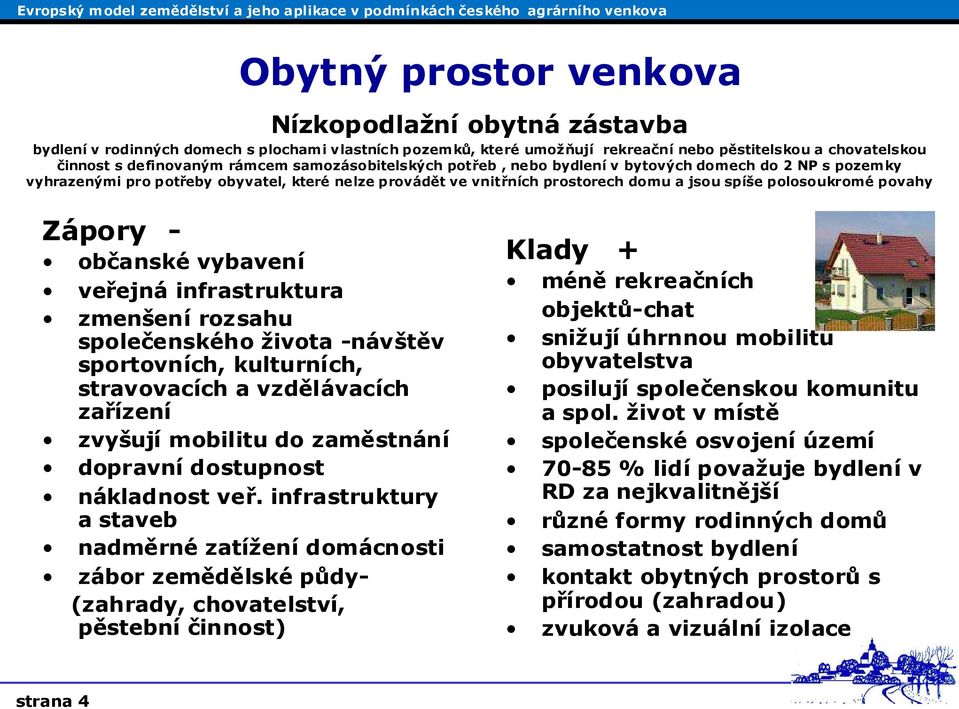 Evropský model zemědělství a jeho aplikace v podmínkách českého agrárního venkova

Obytný prostor venkova

Nízkopodlažní obytná zástavba

bydlení v rodinných domech s plochami vlastních pozemků, které umožňují rekreační nebo pěstitelskou a chovatelskou činnost s definovaným rámcem samozásobitelských potřeb , nebo bydlení v bytových domech do 2 NP s pozemky vyhrazenými pro potřeby obyvatel, které nelze provádět ve vnitřních prostorech domu a jsou spíše polosoukromé povahy

Zápory -
• občanské vybavení
• veřejná infrastruktura
• zmenšení rozsahu společenského života -návštěv sportovních, kulturních, stravovacích a vzdělávacích zařízení
• zvyšují mobilitu do zaměstnání
• dopravní dostupnost
• nákladnost veř. infrastruktury a staveb
• nadměrné zatížení domácnosti
• zábor zemědělské půdy- (zahrady, chovatelství, pěstební činnost)

Klady +
• méně rekreačních objektů-chat
• snižují úhrnnou mobilitu obyvatelstva
• posilují společenskou komunitu a spol. život v místě
• společenské osvojení území
• 70-85 % lidí považuje bydlení v RD za nejkvalitnější
• různé formy rodinných domů
• samostatnost bydlení
• kontakt obytných prostorů s přírodou (zahradou)
• zvuková a vizuální izolace

strana 4